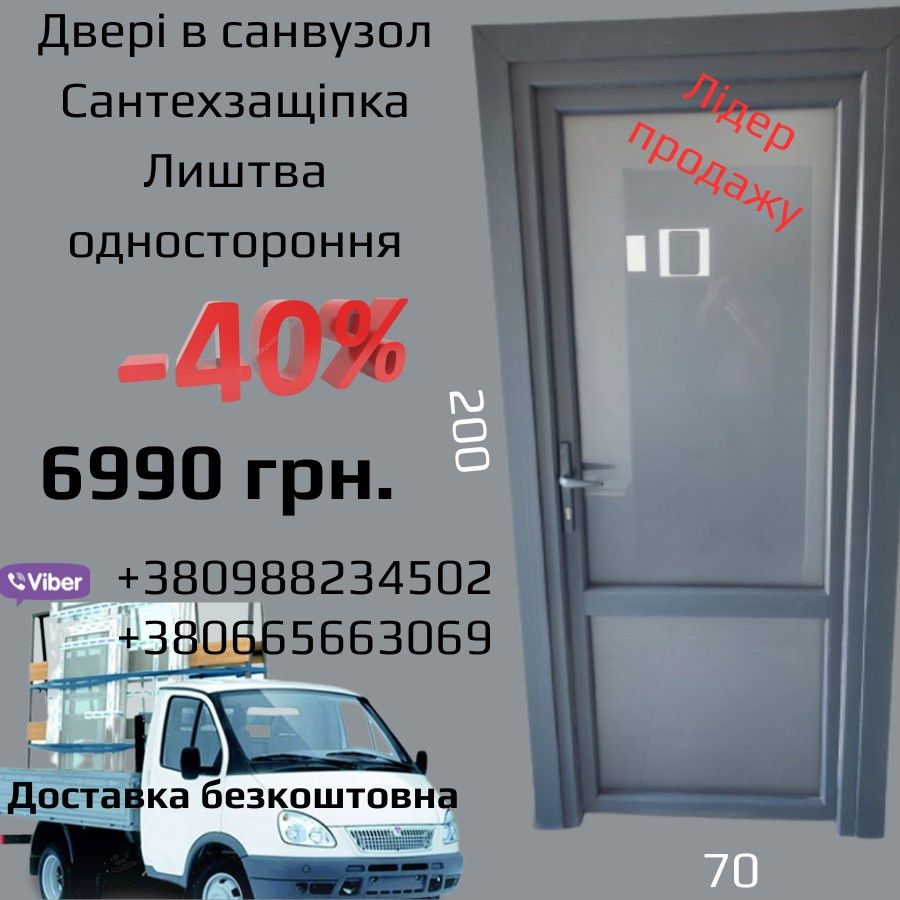 Двері в санвузол
Сантехзащіпка
Лиштва
одностороння

Лідер продажу

-40%

200

6990 грн.

Viber +380988234502
+380665663069

Доставка безкоштовна

70